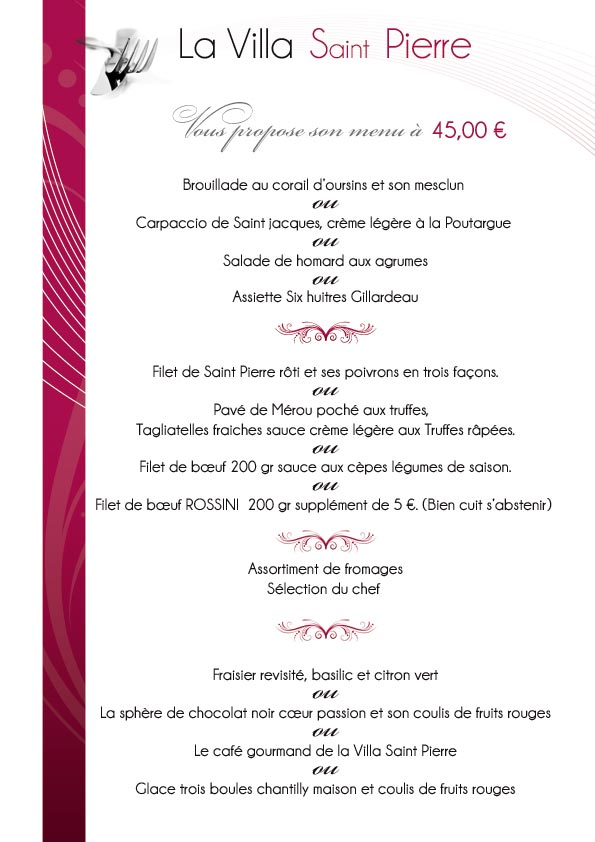 La Villa Saint Pierre

Vous propose son menu à 45,00 €

Brouillade au corail d'oursins et son mesclun
ou
Carpaccio de Saint jacques, crème légère à la Poutargue
ou
Salade de homard aux agrumes
ou
Assiette Six huitres Gillardeau

Filet de Saint Pierre rôti et ses poivrons en trois façons.
ou
Pavé de Mérou poché aux truffes,
Tagliatelles fraiches sauce crème légère aux Truffes râpées.
ou
Filet de bœuf 200 gr sauce aux cèpes légumes de saison.
ou
Filet de bœuf ROSSINI 200 gr supplément de 5 €. (Bien cuit s'abstenir)

Assortiment de fromages
Sélection du chef

Fraisier revisité, basilic et citron vert
ou
La sphère de chocolat noir cœur passion et son coulis de fruits rouges
ou
Le café gourmand de la Villa Saint Pierre
ou
Glace trois boules chantilly maison et coulis de fruits rouges